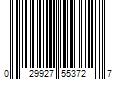 0 29927 55372 7